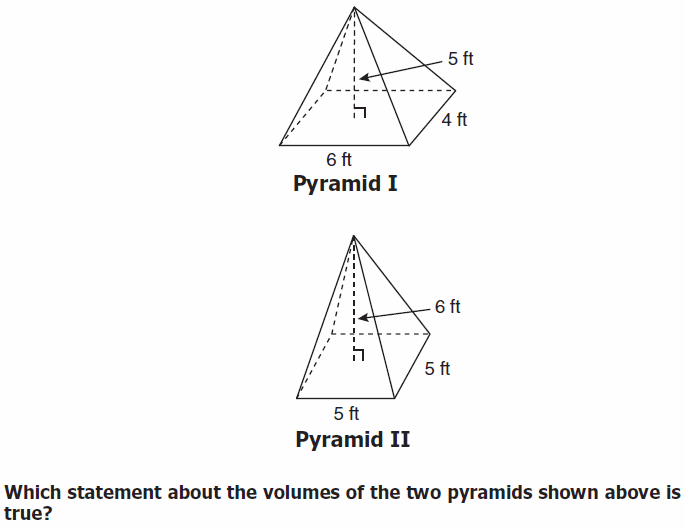 5 ft
4 ft
6 ft
Pyramid I

6 ft
5 ft
5 ft
Pyramid II

Which statement about the volumes of the two pyramids shown above is true?